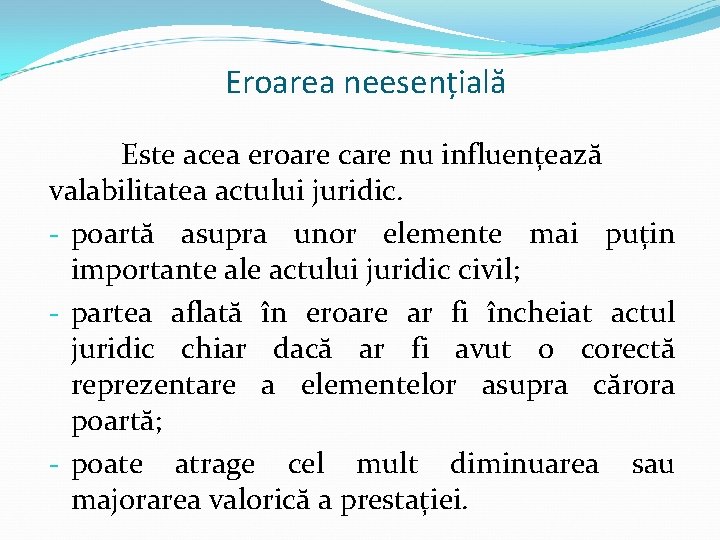 Eroarea neesențială

Este acea eroare care nu influențează valabilitatea actului juridic.

- poartă asupra unor elemente mai puțin importante ale actului juridic civil;
- partea aflată în eroare ar fi încheiat actul juridic chiar dacă ar fi avut o corectă reprezentare a elementelor asupra cărora poartă;
- poate atrage cel mult diminuarea sau majorarea valorică a prestației.